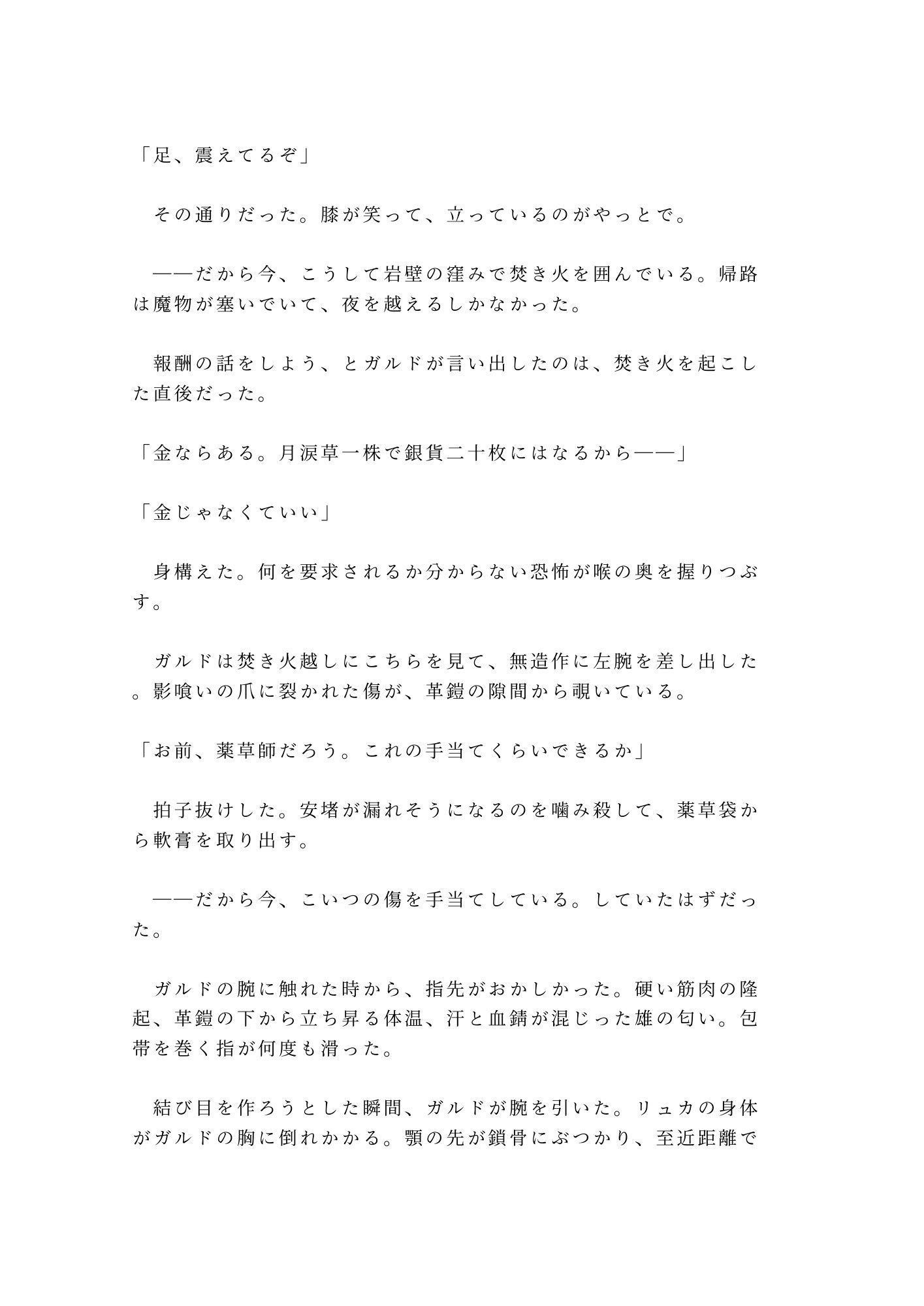 「足、震えてるぞ」

　その通りだった。膝が笑って、立っているのがやっとで。

　——だから今、こうして岩壁の窪みで焚き火を囲んでいる。帰路は魔物が塞いでいて、夜を越えるしかなかった。

　報酬の話をしよう、とガルドが言い出したのは、焚き火を起こした直後だった。

「金ならある。月涙草一株で銀貨二十枚にはなるから——」

「金じゃなくていい」

　身構えた。何を要求されるか分からない恐怖が喉の奥を握りつぶす。

　ガルドは焚き火越しにこちらを見て、無造作に左腕を差し出した。影喰いの爪に裂かれた傷が、革鎧の隙間から覗いている。

「お前、薬草師だろう。これの手当てくらいできるか」

　拍子抜けした。安堵が漏れそうになるのを噛み殺して、薬草袋から軟膏を取り出す。

　——だから今、こいつの傷を手当てしている。していたはずだった。

　ガルドの腕に触れた時から、指先がおかしかった。硬い筋肉の隆起、革鎧の下から立ち昇る体温、汗と血錆が混じった雄の匂い。包帯を巻く指が何度も滑った。

　結び目を作ろうとした瞬間、ガルドが腕を引いた。リュカの身体がガルドの胸に倒れかかる。顎の先が鎖骨にぶつかり、至近距離で